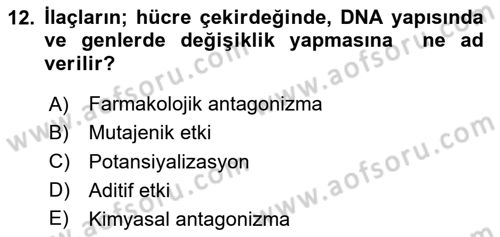 12. İlaçların; hücre çekirdeğinde, DNA yapısında ve genlerde değişiklik yapmasına ne ad verilir?

A) Farmakolojik antagonizma
B) Mutajenik etki
C) Potansiyalizasyon
D) Aditif etki
E) Kimyasal antagonizma

www.aofsoru.com